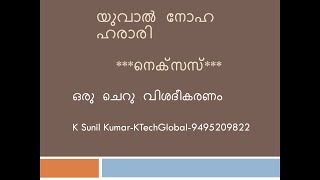 യുവാൽ നോഹ ഹരാരി

***നെക്സസ്***

ഒരു ചെറു വിശദീകരണം

K Sunil Kumar-KTechGlobal-9495209822